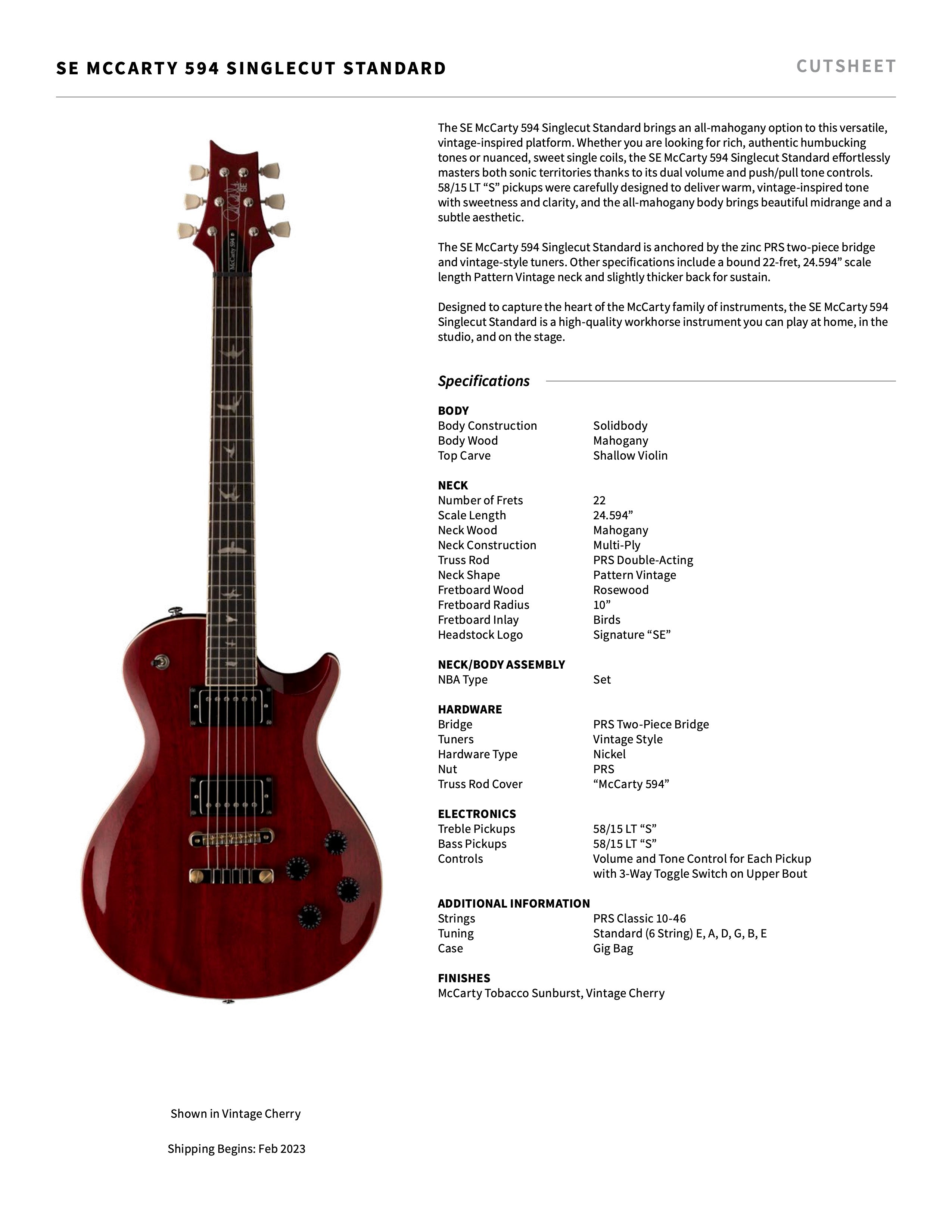 SE MCCARTY 594 SINGLECUT STANDARD

CUTSHEET

The SE McCarty 594 Singlecut Standard brings an all-mahogany option to this versatile, vintage-inspired platform. Whether you are looking for rich, authentic humbucking tones or nuanced, sweet single coils, the SE McCarty 594 Singlecut Standard effortlessly masters both sonic territories thanks to its dual volume and push/pull tone controls. 58/15 LT "S" pickups were carefully designed to deliver warm, vintage-inspired tone with sweetness and clarity, and the all-mahogany body brings beautiful midrange and a subtle aesthetic.

The SE McCarty 594 Singlecut Standard is anchored by the zinc PRS two-piece bridge and vintage-style tuners. Other specifications include a bound 22-fret, 24.594" scale length Pattern Vintage neck and slightly thicker back for sustain.

Designed to capture the heart of the McCarty family of instruments, the SE McCarty 594 Singlecut Standard is a high-quality workhorse instrument you can play at home, in the studio, and on the stage.

Specifications

BODY
Body Construction Solidbody
Body Wood Mahogany
Top Carve Shallow Violin

NECK
Number of Frets 22
Scale Length 24.594"
Neck Wood Mahogany
Neck Construction Multi-Ply
Truss Rod PRS Double-Acting
Neck Shape Pattern Vintage
Fretboard Wood Rosewood
Fretboard Radius 10"
Fretboard Inlay Birds
Headstock Logo Signature "SE"

NECK/BODY ASSEMBLY
NBA Type Set

HARDWARE
Bridge PRS Two-Piece Bridge
Tuners Vintage Style
Hardware Type Nickel
Nut PRS
Truss Rod Cover "McCarty 594"

ELECTRONICS
Treble Pickups 58/15 LT "S"
Bass Pickups 58/15 LT "S"
Controls Volume and Tone Control for Each Pickup with 3-Way Toggle Switch on Upper Bout

ADDITIONAL INFORMATION
Strings PRS Classic 10-46
Tuning Standard (6 String) E, A, D, G, B, E
Case Gig Bag

FINISHES
McCarty Tobacco Sunburst, Vintage Cherry

Shown in Vintage Cherry

Shipping Begins: Feb 2023